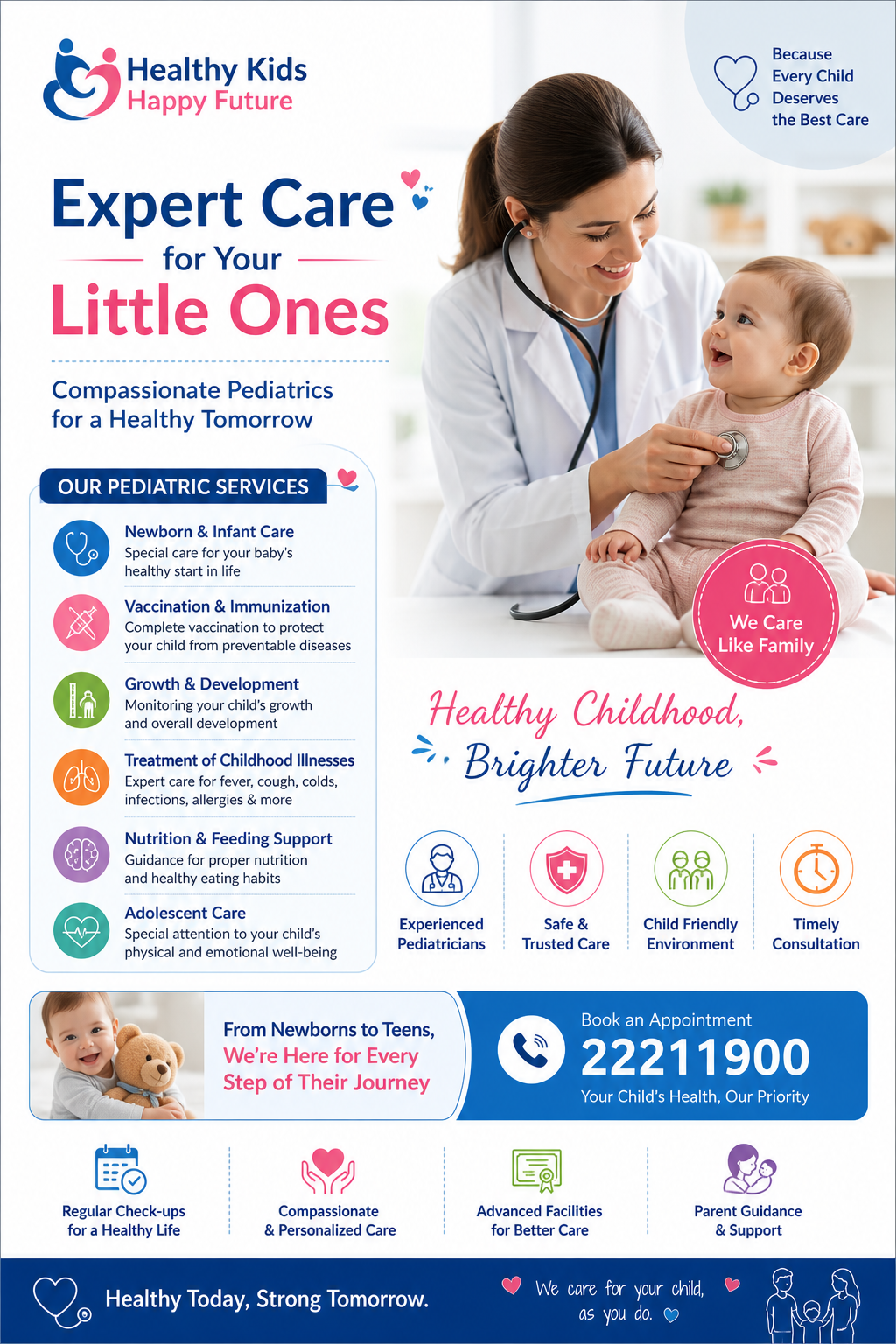 Healthy Kids
Happy Future

Because Every Child Deserves the Best Care

Expert Care for Your Little Ones

Compassionate Pediatrics for a Healthy Tomorrow

OUR PEDIATRIC SERVICES

Newborn & Infant Care
Special care for your baby's healthy start in life

Vaccination & Immunization
Complete vaccination to protect your child from preventable diseases

Growth & Development
Monitoring your child's growth and overall development

Treatment of Childhood Illnesses
Expert care for fever, cough, colds, infections, allergies & more

Nutrition & Feeding Support
Guidance for proper nutrition and healthy eating habits

Adolescent Care
Special attention to your child's physical and emotional well-being

We Care Like Family

Healthy Childhood, Brighter Future

Experienced Pediatricians

Safe & Trusted Care

Child Friendly Environment

Timely Consultation

From Newborns to Teens, We're Here for Every Step of Their Journey

Book an Appointment
22211900
Your Child's Health, Our Priority

Regular Check-ups for a Healthy Life

Compassionate & Personalized Care

Advanced Facilities for Better Care

Parent Guidance & Support

Healthy Today, Strong Tomorrow.

We care for your child, as you do.